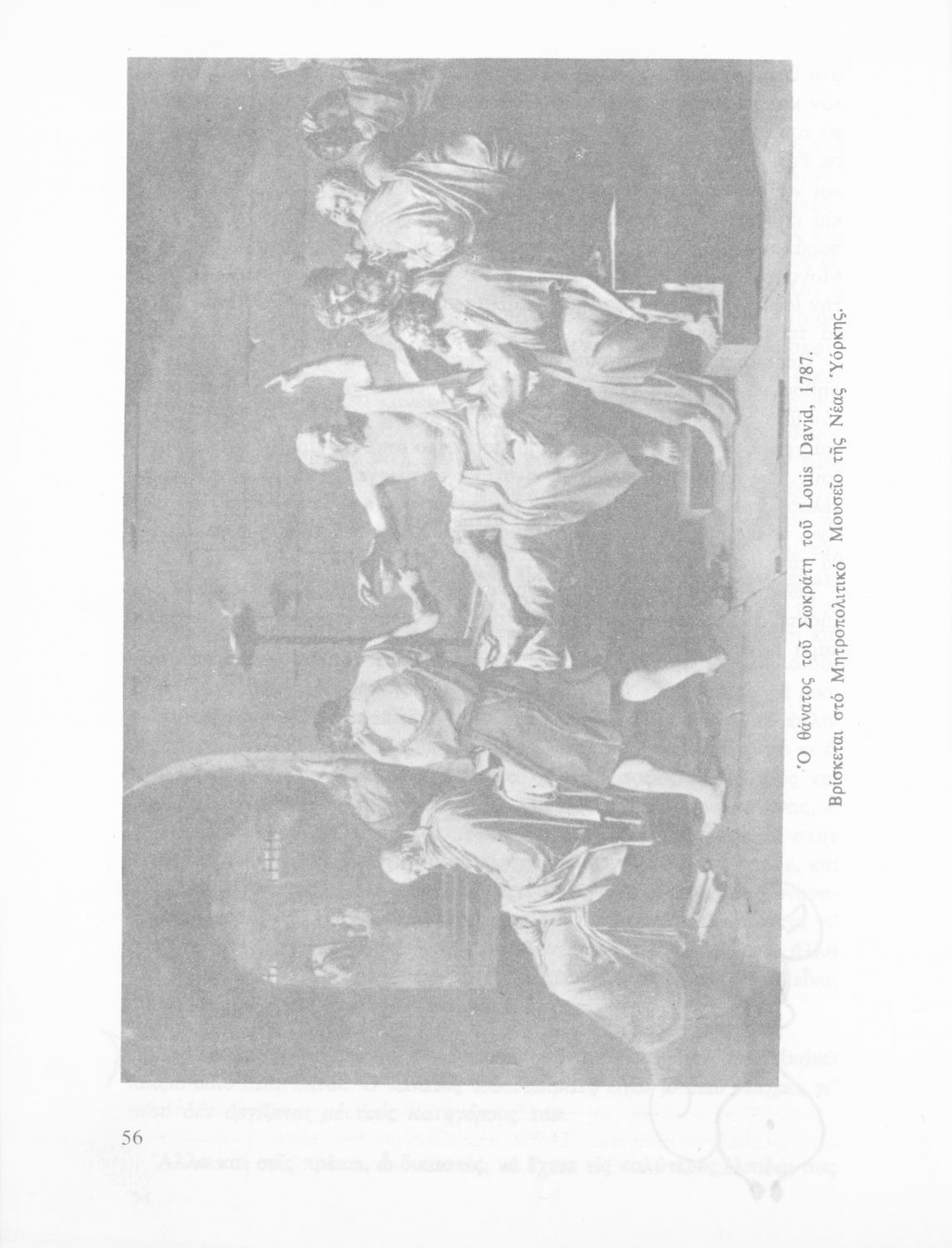 Ὁ θάνατος τοῦ Σωκράτη τοῦ Louis David, 1787.
Βρίσκεται στό Μητροπολιτικό Μουσεῖο τῆς Νέας Ὑόρκης.

56